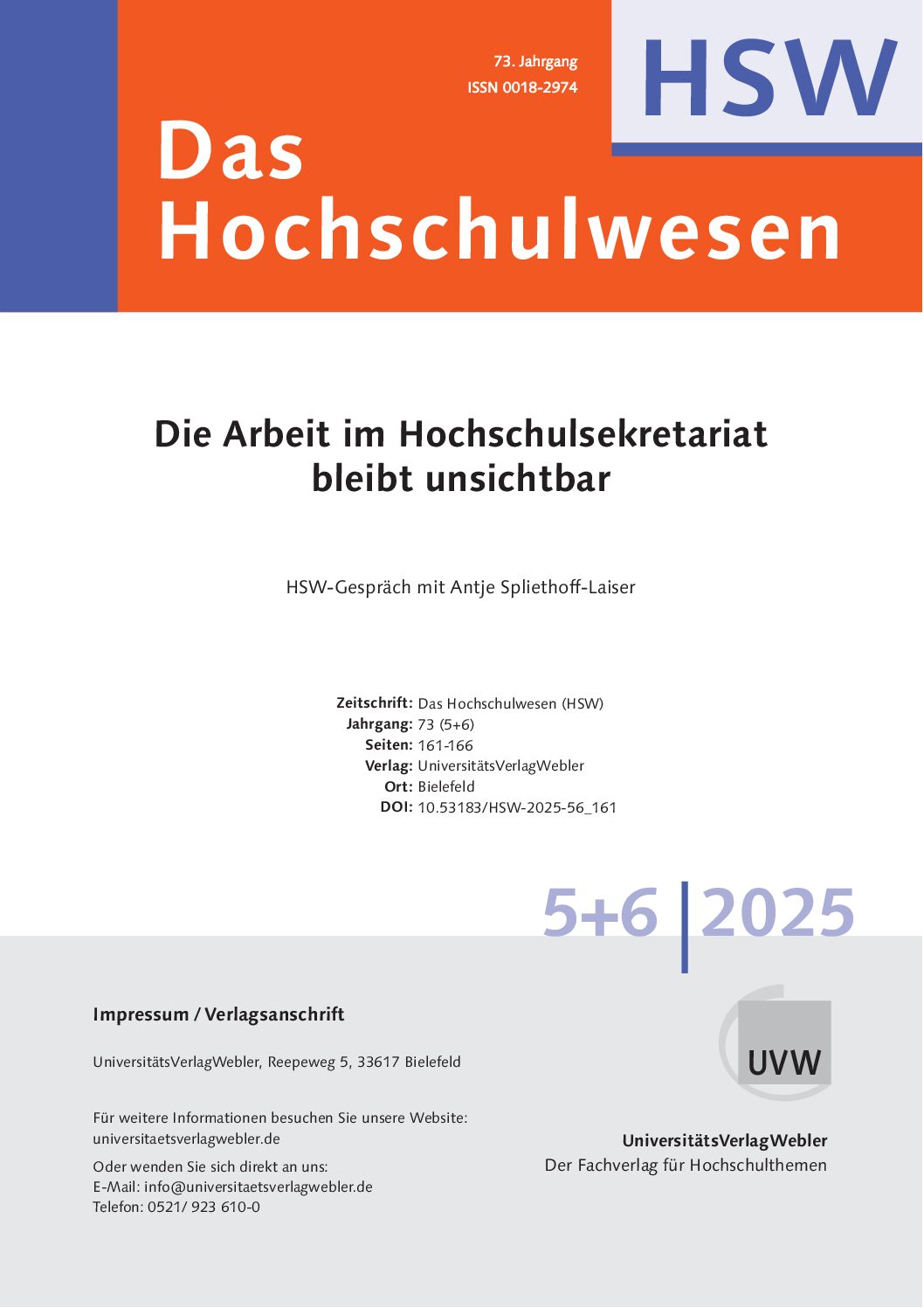 73. Jahrgang
ISSN 0018-2974

HSW

Das Hochschulwesen

Die Arbeit im Hochschulsekretariat bleibt unsichtbar

HSW-Gespräch mit Antje Spliethoff-Laiser

Zeitschrift: Das Hochschulwesen (HSW)
Jahrgang: 73 (5+6)
Seiten: 161-166
Verlag: UniversitätsVerlagWebler
Ort: Bielefeld
DOI: 10.53183/HSW-2025-56_161

5+6 | 2025

Impressum / Verlagsanschrift

UniversitätsVerlagWebler, Reepeweg 5, 33617 Bielefeld

Für weitere Informationen besuchen Sie unsere Website:
universitaetsverlagwebler.de

Oder wenden Sie sich direkt an uns:
E-Mail: info@universitaetsverlagwebler.de
Telefon: 0521/ 923 610-0

UVW

UniversitätsVerlagWebler
Der Fachverlag für Hochschulthemen